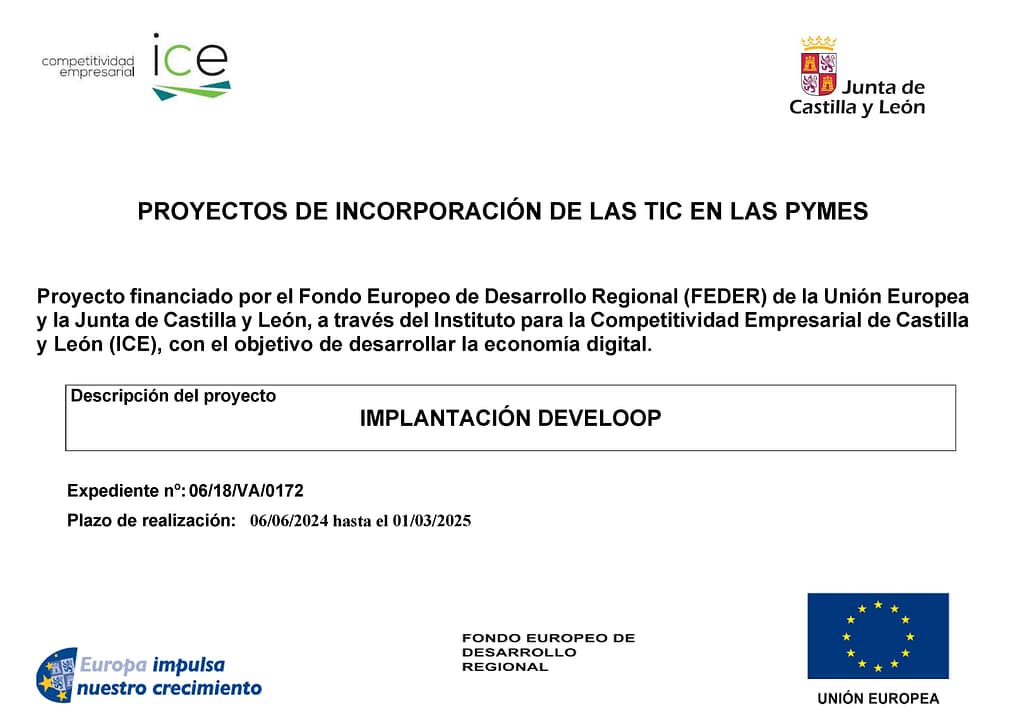 competitividad empresarial ice

Junta de Castilla y León

PROYECTOS DE INCORPORACIÓN DE LAS TIC EN LAS PYMES

Proyecto financiado por el Fondo Europeo de Desarrollo Regional (FEDER) de la Unión Europea y la Junta de Castilla y León, a través del Instituto para la Competitividad Empresarial de Castilla y León (ICE), con el objetivo de desarrollar la economía digital.

Descripción del proyecto
IMPLANTACIÓN DEVELOOP

Expediente nº: 06/18/VA/0172

Plazo de realización: 06/06/2024 hasta el 01/03/2025

Europa impulsa nuestro crecimiento

FONDO EUROPEO DE DESARROLLO REGIONAL

UNIÓN EUROPEA